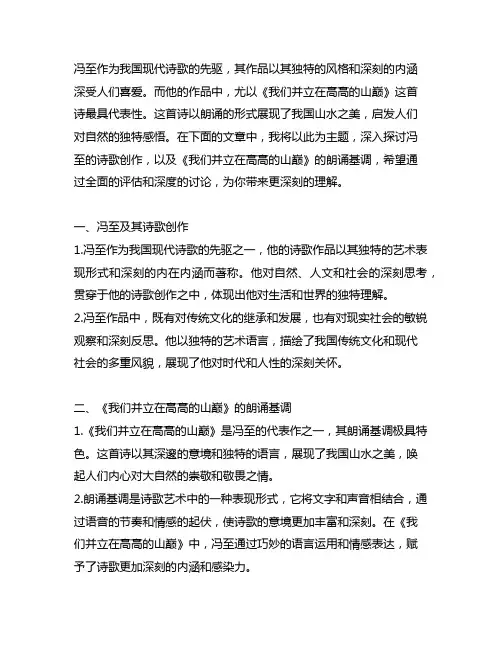 冯至作为我国现代诗歌的先驱，其作品以其独特的风格和深刻的内涵深受人们喜爱。而他的作品中，尤以《我们并立在高高的山巅》这首诗最具代表性。这首诗以朗诵的形式展现了我国山水之美，启发人们对自然的独特感悟。在下面的文章中，我将以此为主题，深入探讨冯至的诗歌创作，以及《我们并立在高高的山巅》的朗诵基调，希望通过全面的评估和深度的讨论，为你带来更深刻的理解。

一、冯至及其诗歌创作
1.冯至作为我国现代诗歌的先驱之一，他的诗歌作品以其独特的艺术表现形式和深刻的内在内涵而著称。他对自然、人文和社会的深刻思考，贯穿于他的诗歌创作之中，体现出他对生活和世界的独特理解。
2.冯至作品中，既有对传统文化的继承和发展，也有对现实社会的敏锐观察和深刻反思。他以独特的艺术语言，描绘了我国传统文化和现代社会的多重风貌，展现了他对时代和人性的深刻关怀。

二、《我们并立在高高的山巅》的朗诵基调
1.《我们并立在高高的山巅》是冯至的代表作之一，其朗诵基调极具特色。这首诗以其深邃的意境和独特的语言，展现了我国山水之美，唤起人们内心对大自然的崇敬和敬畏之情。
2.朗诵基调是诗歌艺术中的一种表现形式，它将文字和声音相结合，通过语音的节奏和情感的起伏，使诗歌的意境更加丰富和深刻。在《我们并立在高高的山巅》中，冯至通过巧妙的语言运用和情感表达，赋予了诗歌更加深刻的内涵和感染力。